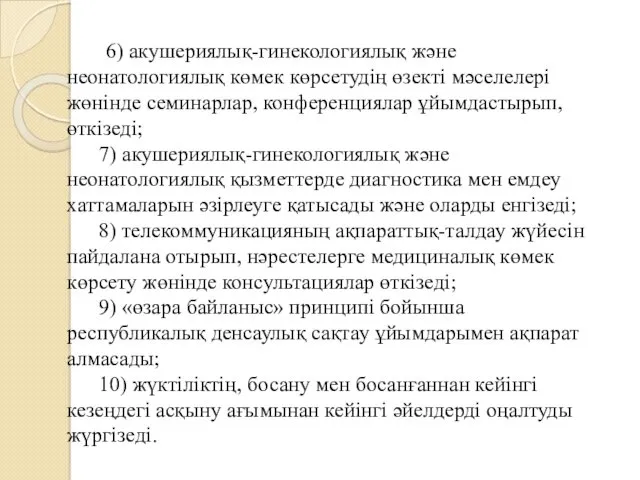 6) акушериялық-гинекологиялық және неонатологиялық көмек көрсетудің өзекті мәселелері жөнінде семинарлар, конференциялар ұйымдастырып, өткізеді;

7) акушериялық-гинекологиялық және неонатологиялық қызметтерде диагностика мен емдеу хаттамаларын әзірлеуге қатысады және оларды енгізеді;

8) телекоммуникацияның ақпараттық-талдау жүйесін пайдалана отырып, нәрестелерге медициналық көмек көрсету жөнінде консультациялар өткізеді;

9) «өзара байланыс» принципі бойынша республикалық денсаулық сақтау ұйымдарымен ақпарат алмасады;

10) жүктіліктің, босану мен босанғаннан кейінгі кезеңдегі асқыну ағымынан кейінгі әйелдерді оңалтуды жүргізеді.